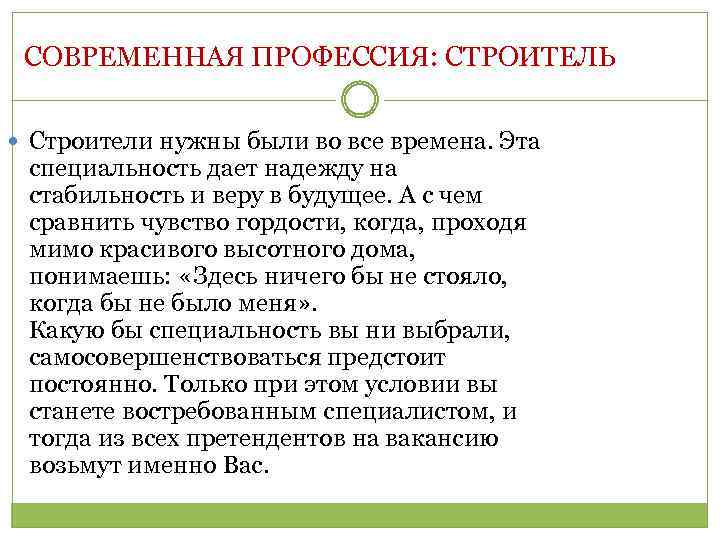 СОВРЕМЕННАЯ ПРОФЕССИЯ: СТРОИТЕЛЬ

Строители нужны были во все времена. Эта специальность дает надежду на стабильность и веру в будущее. А с чем сравнить чувство гордости, когда, проходя мимо красивого высотного дома, понимаешь: «Здесь ничего бы не стояло, когда бы не было меня».
Какую бы специальность вы ни выбрали, самосовершенствоваться предстоит постоянно. Только при этом условии вы станете востребованным специалистом, и тогда из всех претендентов на вакансию возьмут именно Вас.